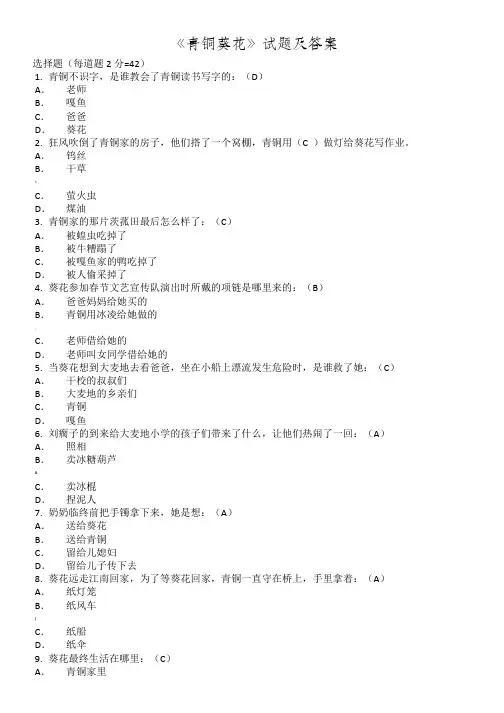 《青铜葵花》试题及答案

选择题（每道题 2 分=42）

1. 青铜不识字，是谁教会了青铜读书写字的：（D）
A. 老师
B. 嘎鱼
C. 爸爸
D. 葵花

2. 狂风吹倒了青铜家的房子，他们搭了一个窝棚，青铜用（C ）做灯给葵花写作业。
A. 钨丝
B. 干草
C. 萤火虫
D. 煤油

3. 青铜家的那片茨菰田最后怎么样了：（C）
A. 被蝗虫吃掉了
B. 被牛糟蹋了
C. 被嘎鱼家的鸭吃掉了
D. 被人偷采掉了

4. 葵花参加春节文艺宣传队演出时所戴的项链是哪里来的：（B）
A. 爸爸妈妈给她买的
B. 青铜用冰凌给她做的
C. 老师借给她的
D. 老师叫女同学借给她的

5. 当葵花想到大麦地去看爸爸，坐在小船上漂流发生危险时，是谁救了她：（C）
A. 干校的叔叔们
B. 大麦地的乡亲们
C. 青铜
D. 嘎鱼

6. 刘瘸子的到来给大麦地小学的孩子们带来了什么，让他们热闹了一回：（A）
A. 照相
B. 卖冰糖葫芦
C. 卖冰棍
D. 捏泥人

7. 奶奶临终前把手镯拿下来，她是想：（A）
A. 送给葵花
B. 送给青铜
C. 留给儿媳妇
D. 留给儿子传下去

8. 葵花远走江南回家，为了等葵花回家，青铜一直守在桥上，手里拿着：（A）
A. 纸灯笼
B. 纸风车
C. 纸船
D. 纸伞

9. 葵花最终生活在哪里：（C）
A. 青铜家里